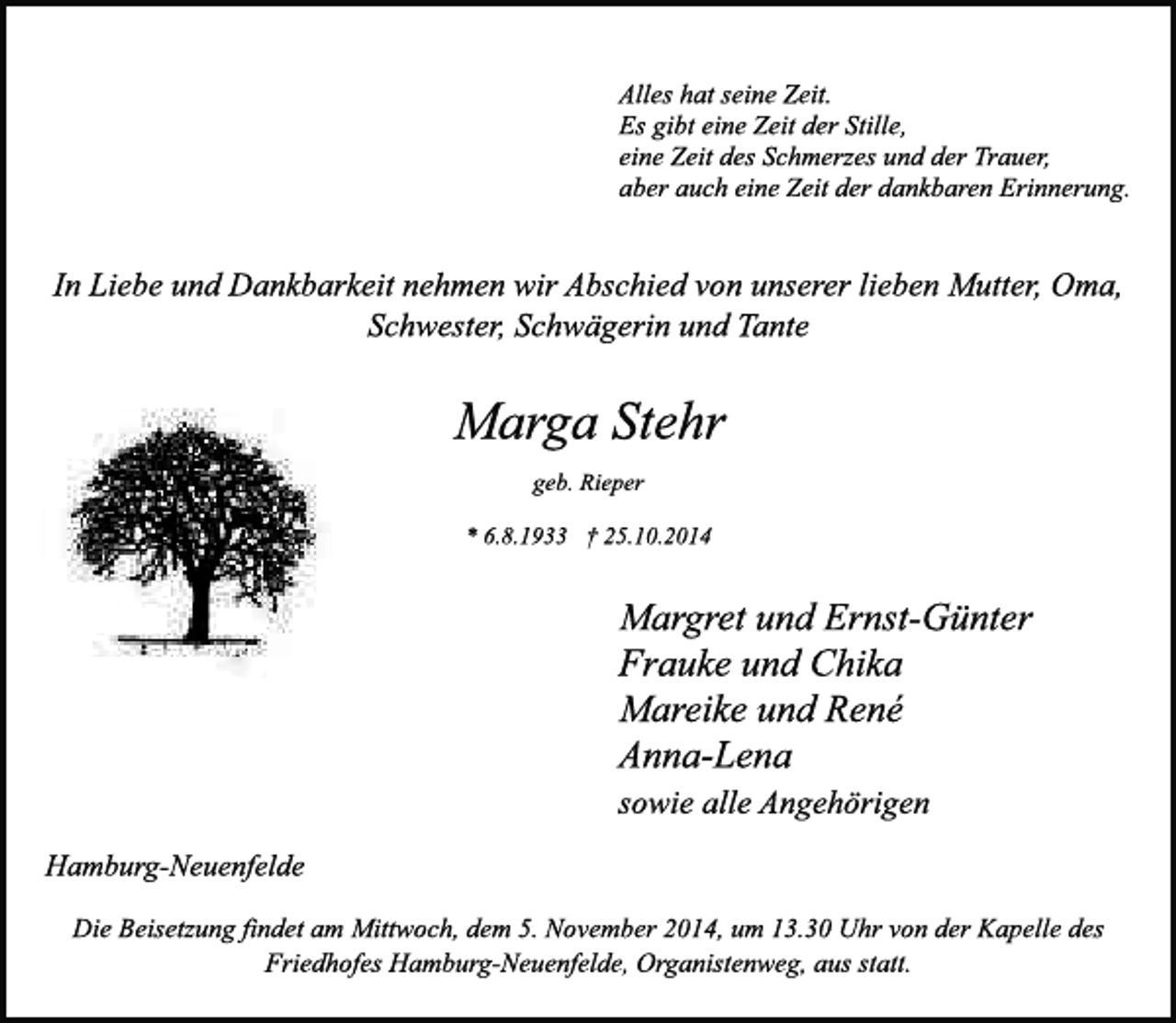 Alles hat seine Zeit.
Es gibt eine Zeit der Stille,
eine Zeit des Schmerzes und der Trauer,
aber auch eine Zeit der dankbaren Erinnerung.

In Liebe und Dankbarkeit nehmen wir Abschied von unserer lieben Mutter, Oma, Schwester, Schwägerin und Tante

Marga Stehr

geb. Rieper

* 6.8.1933 † 25.10.2014

Margret und Ernst-Günter
Frauke und Chika
Mareike und René
Anna-Lena
sowie alle Angehörigen

Hamburg-Neuenfelde

Die Beisetzung findet am Mittwoch, dem 5. November 2014, um 13.30 Uhr von der Kapelle des Friedhofes Hamburg-Neuenfelde, Organistenweg, aus statt.